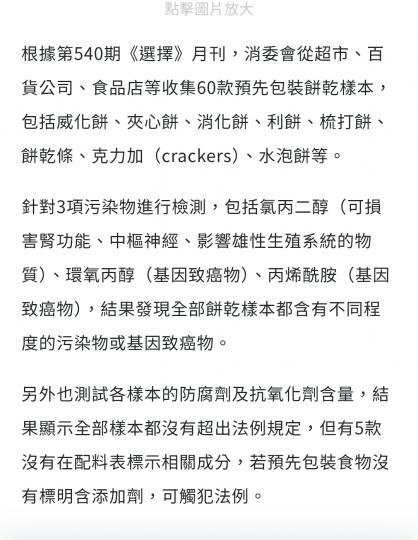 點擊圖片放大

根據第540期《選擇》月刊，消委會從超市、百貨公司、食品店等收集60款預先包裝餅乾樣本，包括威化餅、夾心餅、消化餅、利餅、梳打餅、餅乾條、克力加（crackers）、水泡餅等。

針對3項污染物進行檢測，包括氯丙二醇（可損害腎功能、中樞神經、影響雄性生殖系統的物質）、環氧丙醇（基因致癌物）、丙烯酰胺（基因致癌物），結果發現全部餅乾樣本都含有不同程度的污染物或基因致癌物。

另外也測試各樣本的防腐劑及抗氧化劑含量，結果顯示全部樣本都沒有超出法例規定，但有5款沒有在配料表標示相關成分，若預先包裝食物沒有標明含添加劑，可觸犯法例。